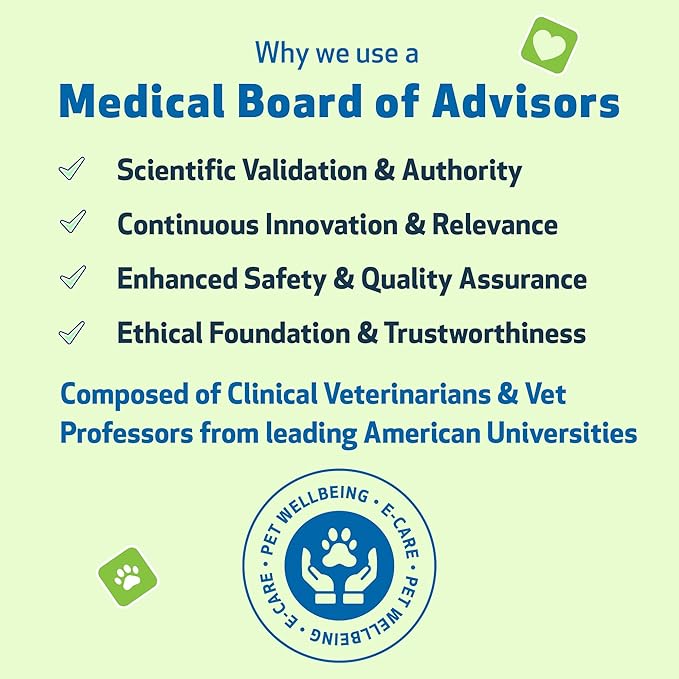 Why we use a
Medical Board of Advisors

Scientific Validation & Authority
Continuous Innovation & Relevance
Enhanced Safety & Quality Assurance
Ethical Foundation & Trustworthiness

Composed of Clinical Veterinarians & Vet Professors from leading American Universities

PET WELLBEING • E-CARE • PET WELLBEING • E-CARE •